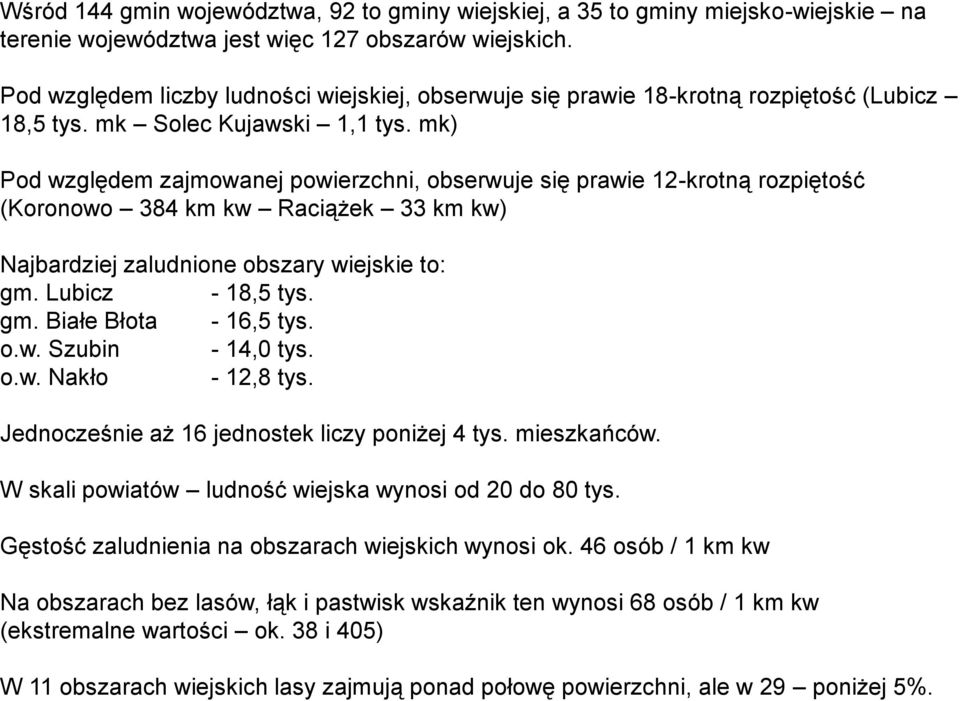 Wśród 144 gmin województwa, 92 to gminy wiejskiej, a 35 to gminy miejsko-wiejskie – na terenie województwa jest więc 127 obszarów wiejskich.

Pod względem liczby ludności wiejskiej, obserwuje się prawie 18-krotną rozpiętość (Lubicz – 18,5 tys. mk – Solec Kujawski – 1,1 tys. mk)

Pod względem zajmowanej powierzchni, obserwuje się prawie 12-krotną rozpiętość (Koronowo – 384 km kw – Raciążek – 33 km kw)

Najbardziej zaludnione obszary wiejskie to:
gm. Lubicz - 18,5 tys.
gm. Białe Błota - 16,5 tys.
o.w. Szubin - 14,0 tys.
o.w. Nakło - 12,8 tys.

Jednocześnie aż 16 jednostek liczy poniżej 4 tys. mieszkańców.

W skali powiatów – ludność wiejska wynosi od 20 do 80 tys.

Gęstość zaludnienia na obszarach wiejskich wynosi ok. 46 osób / 1 km kw

Na obszarach bez lasów, łąk i pastwisk wskaźnik ten wynosi 68 osób / 1 km kw (ekstremalne wartości – ok. 38 i 405)

W 11 obszarach wiejskich lasy zajmują ponad połowę powierzchni, ale w 29 – poniżej 5%.